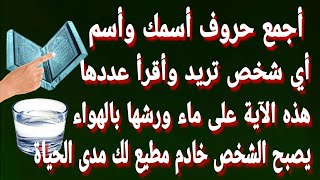 أجمع حروف أسمك وأسم
أي شخص تريد وأقرأ عددها
هذه الآية على ماء ورشها بالهواء
يصبح الشخص خادم مطيع لك مدى الحياة